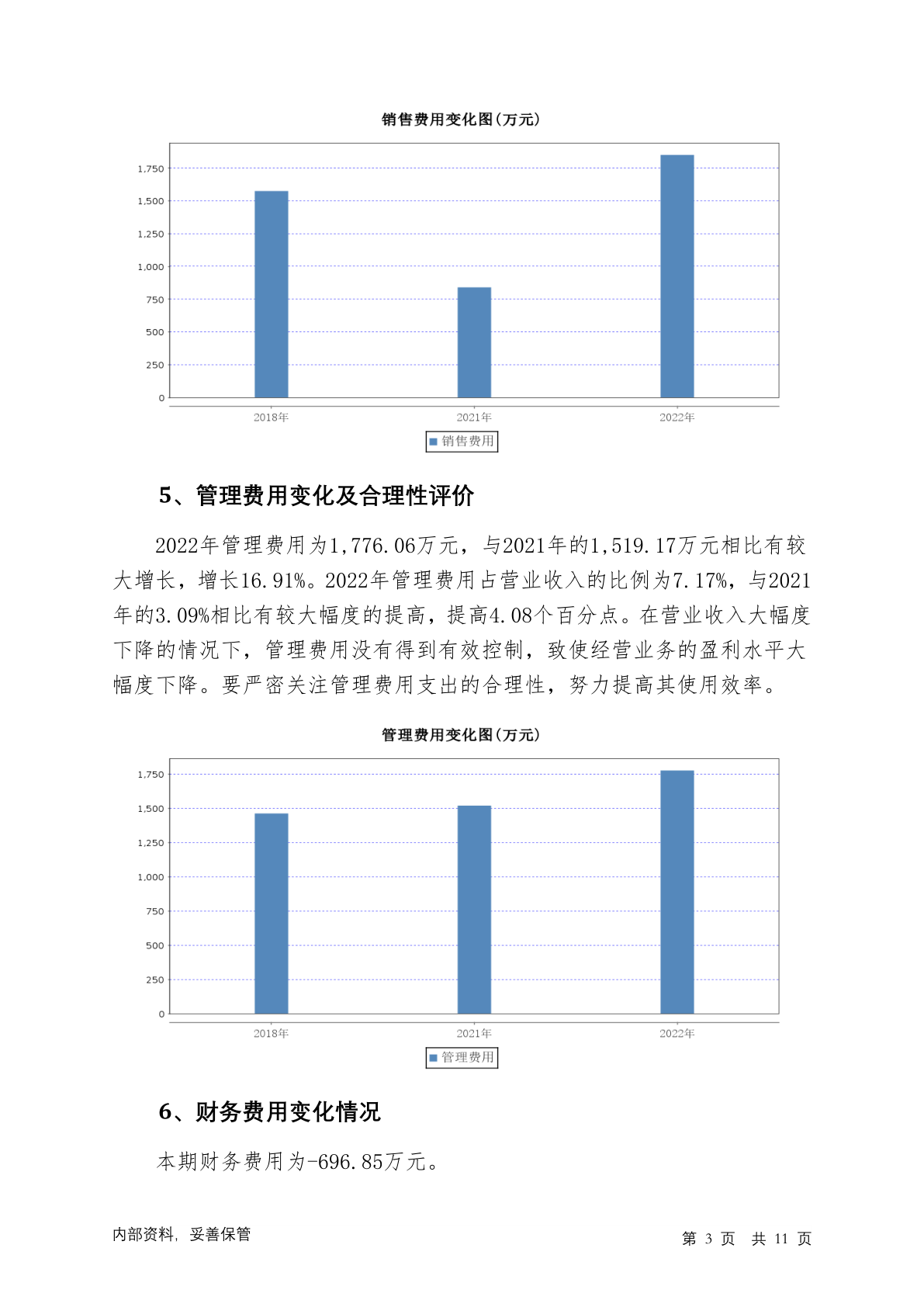 销售费用变化图(万元)

1,750
1,500
1,250
1,000
750
500
250
0

2018年 2021年 2022年

销售费用

5、管理费用变化及合理性评价

2022年管理费用为1,776.06万元，与2021年的1,519.17万元相比有较大增长，增长16.91%。2022年管理费用占营业收入的比例为7.17%，与2021年的3.09%相比有较大幅度的提高，提高4.08个百分点。在营业收入大幅度下降的情况下，管理费用没有得到有效控制，致使经营业务的盈利水平大幅度下降。要严密关注管理费用支出的合理性，努力提高其使用效率。

管理费用变化图(万元)

1,750
1,500
1,250
1,000
750
500
250
0

2018年 2021年 2022年

管理费用

6、财务费用变化情况

本期财务费用为-696.85万元。

内部资料，妥善保管

第 3 页 共 11 页